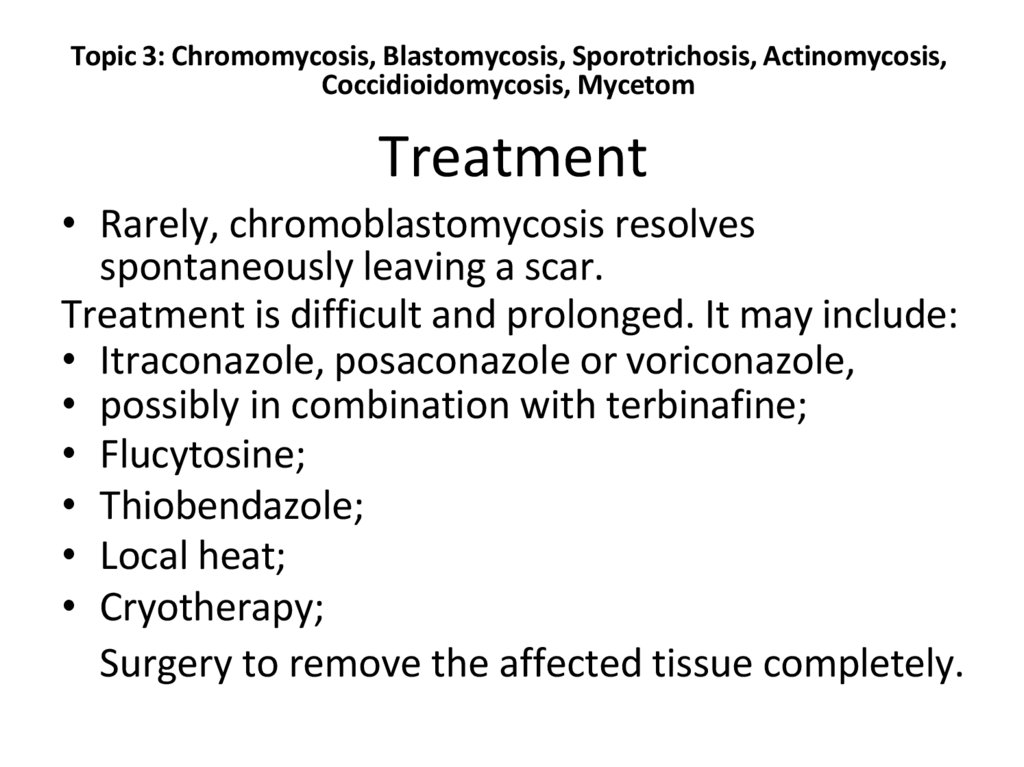 Topic 3: Chromomycosis, Blastomycosis, Sporotrichosis, Actinomycosis, Coccidioidomycosis, Mycetom

Treatment

• Rarely, chromoblastomycosis resolves spontaneously leaving a scar.

Treatment is difficult and prolonged. It may include:

• Itraconazole, posaconazole or voriconazole,
• possibly in combination with terbinafine;
• Flucytosine;
• Thiobendazole;
• Local heat;
• Cryotherapy;

Surgery to remove the affected tissue completely.